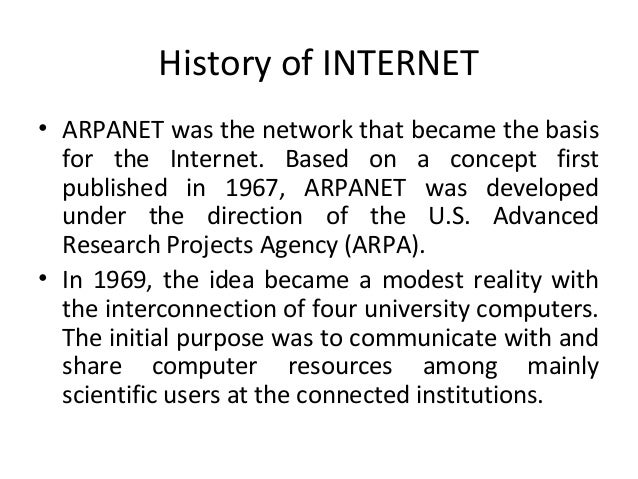 History of INTERNET

• ARPANET was the network that became the basis for the Internet. Based on a concept first published in 1967, ARPANET was developed under the direction of the U.S. Advanced Research Projects Agency (ARPA).

• In 1969, the idea became a modest reality with the interconnection of four university computers. The initial purpose was to communicate with and share computer resources among mainly scientific users at the connected institutions.